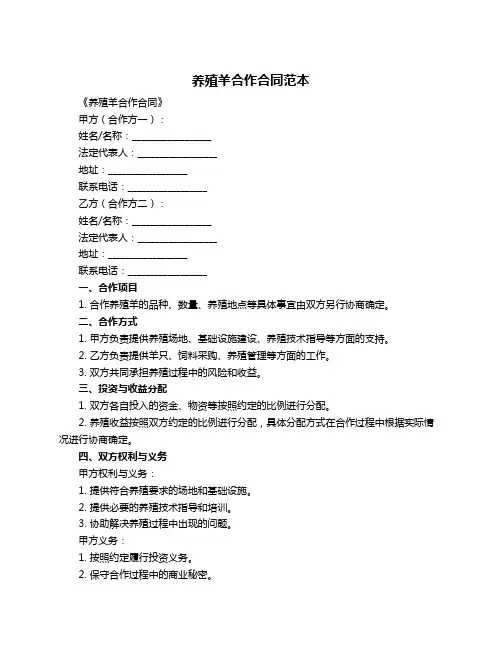 养殖羊合作合同范本

《养殖羊合作合同》

甲方（合作方一）：

姓名/名称：________________

法定代表人：________________

地址：________________

联系电话：________________

乙方（合作方二）：

姓名/名称：________________

法定代表人：________________

地址：________________

联系电话：________________

一、合作项目

1. 合作养殖羊的品种、数量、养殖地点等具体事宜由双方另行协商确定。

二、合作方式

1. 甲方负责提供养殖场地、基础设施建设、养殖技术指导等方面的支持。

2. 乙方负责提供羊只、饲料采购、养殖管理等方面的工作。

3. 双方共同承担养殖过程中的风险和收益。

三、投资与收益分配

1. 双方各自投入的资金、物资等按照约定的比例进行分配。

2. 养殖收益按照双方约定的比例进行分配，具体分配方式在合作过程中根据实际情况进行协商确定。

四、双方权利与义务

甲方权利与义务：

1. 提供符合养殖要求的场地和基础设施。

2. 提供必要的养殖技术指导和培训。

3. 协助解决养殖过程中出现的问题。

甲方义务：

1. 按照约定履行投资义务。

2. 保守合作过程中的商业秘密。